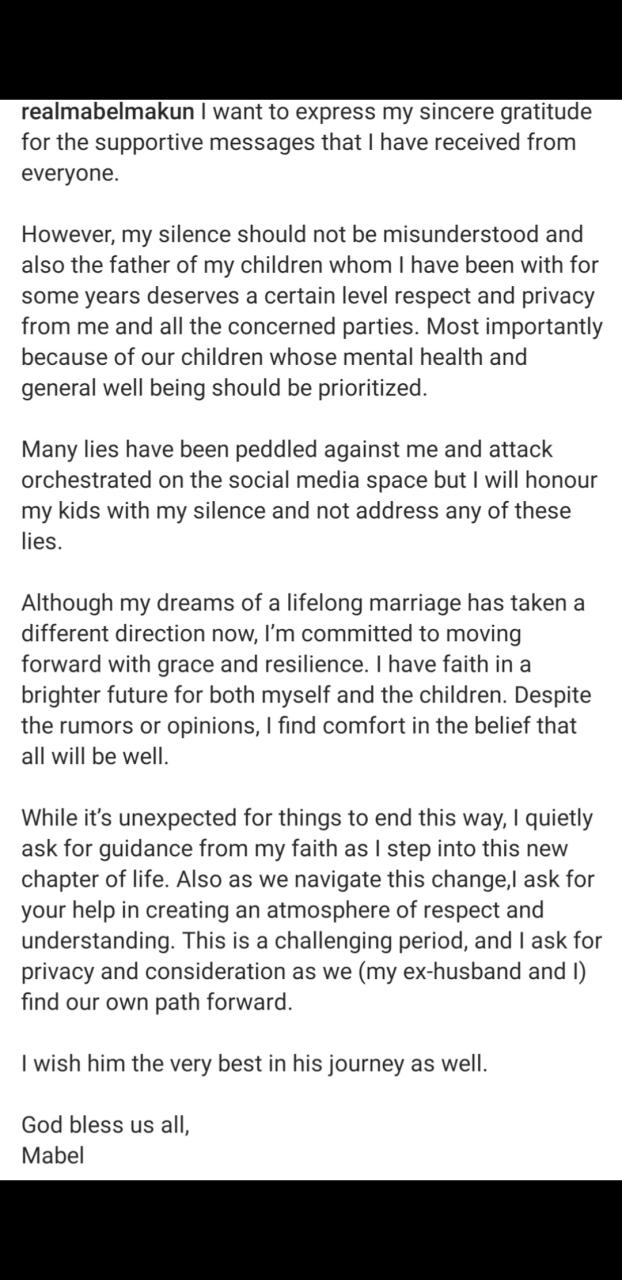 realmabelmakun I want to express my sincere gratitude for the supportive messages that I have received from everyone.

However, my silence should not be misunderstood and also the father of my children whom I have been with for some years deserves a certain level respect and privacy from me and all the concerned parties. Most importantly because of our children whose mental health and general well being should be prioritized.

Many lies have been peddled against me and attack orchestrated on the social media space but I will honour my kids with my silence and not address any of these lies.

Although my dreams of a lifelong marriage has taken a different direction now, I'm committed to moving forward with grace and resilience. I have faith in a brighter future for both myself and the children. Despite the rumors or opinions, I find comfort in the belief that all will be well.

While it's unexpected for things to end this way, I quietly ask for guidance from my faith as I step into this new chapter of life. Also as we navigate this change,I ask for your help in creating an atmosphere of respect and understanding. This is a challenging period, and I ask for privacy and consideration as we (my ex-husband and I) find our own path forward.

I wish him the very best in his journey as well.

God bless us all,
Mabel